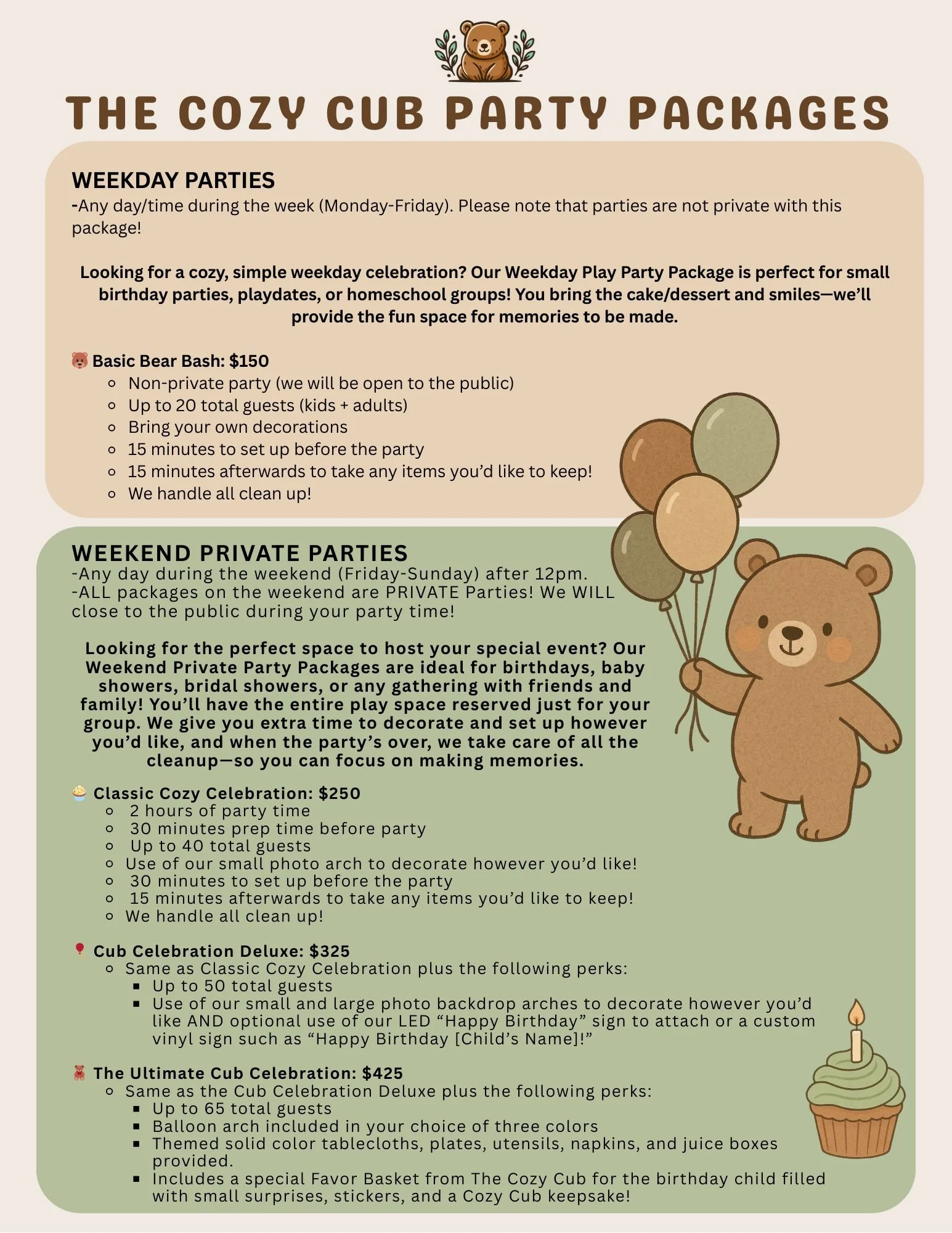 THE COZY CUB PARTY PACKAGES

WEEKDAY PARTIES
-Any day/time during the week (Monday-Friday). Please note that parties are not private with this package!

Looking for a cozy, simple weekday celebration? Our Weekday Play Party Package is perfect for small birthday parties, playdates, or homeschool groups! You bring the cake/dessert and smiles—we'll provide the fun space for memories to be made.

🐻 Basic Bear Bash: $150
- Non-private party (we will be open to the public)
- Up to 20 total guests (kids + adults)
- Bring your own decorations
- 15 minutes to set up before the party
- 15 minutes afterwards to take any items you'd like to keep!
- We handle all clean up!

WEEKEND PRIVATE PARTIES
-Any day during the weekend (Friday-Sunday) after 12pm.
-ALL packages on the weekend are PRIVATE Parties! We WILL close to the public during your party time!

Looking for the perfect space to host your special event? Our Weekend Private Party Packages are ideal for birthdays, baby showers, bridal showers, or any gathering with friends and family! You'll have the entire play space reserved just for your group. We give you extra time to decorate and set up however you'd like, and when the party's over, we take care of all the cleanup—so you can focus on making memories.

🧁 Classic Cozy Celebration: $250
- 2 hours of party time
- 30 minutes prep time before party
- Up to 40 total guests
- Use of our small photo arch to decorate however you'd like!
- 30 minutes to set up before the party
- 15 minutes afterwards to take any items you'd like to keep!
- We handle all clean up!

🎈 Cub Celebration Deluxe: $325
- Same as Classic Cozy Celebration plus the following perks:
  - Up to 50 total guests
  - Use of our small and large photo backdrop arches to decorate however you'd like AND optional use of our LED "Happy Birthday" sign to attach or a custom vinyl sign such as "Happy Birthday [Child's Name]!"

🧸 The Ultimate Cub Celebration: $425
- Same as the Cub Celebration Deluxe plus the following perks:
  - Up to 65 total guests
  - Balloon arch included in your choice of three colors
  - Themed solid color tablecloths, plates, utensils, napkins, and juice boxes provided.
  - Includes a special Favor Basket from The Cozy Cub for the birthday child filled with small surprises, stickers, and a Cozy Cub keepsake!